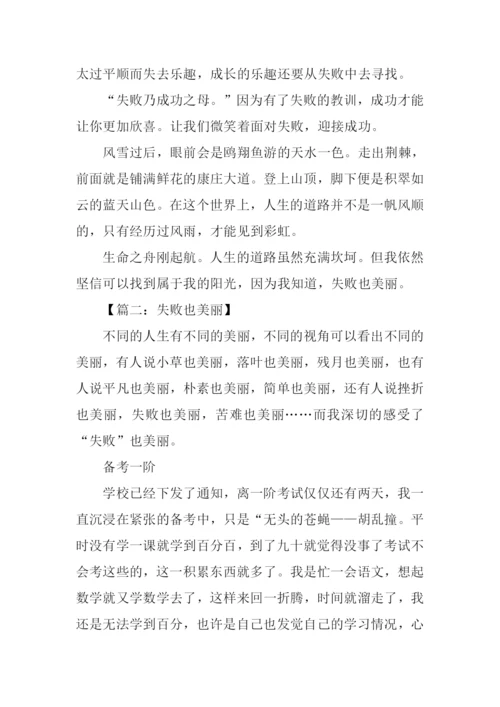 太过平顺而失去乐趣，成长的乐趣还要从失败中去寻找。

“失败乃成功之母。”因为有了失败的教训，成功才能让你更加欣喜。让我们微笑着面对失败，迎接成功。

风雪过后，眼前会是鸥翔鱼游的天水一色。走出荆棘，前面就是铺满鲜花的康庄大道。登上山顶，脚下便是积翠如云的蓝天山色。在这个世界上，人生的道路并不是一帆风顺的，只有经历过风雨，才能见到彩虹。

生命之舟刚起航。人生的道路虽然充满坎坷。但我依然坚信可以找到属于我的阳光，因为我知道，失败也美丽。

【篇二：失败也美丽】

不同的人生有不同的美丽，不同的视角可以看出不同的美丽，有人说小草也美丽，落叶也美丽，残月也美丽，也有人说平凡也美丽，朴素也美丽，简单也美丽，还有人说挫折也美丽，失败也美丽，苦难也美丽……而我深切的感受了“失败”也美丽。

备考一阶

学校已经下发了通知，离一阶考试仅仅还有两天，我一直沉浸在紧张的备考中，只是“无头的苍蝇——胡乱撞。平时没有学一课就学到百分百，到了九十就觉得没事了考试不会考这些的，这一积累东西就多了。我是忙一会语文，想起数学就又学数学去了，这样来回一折腾，时间就溜走了，我还是无法学到百分，也许是自己也发觉自己的学习情况，心